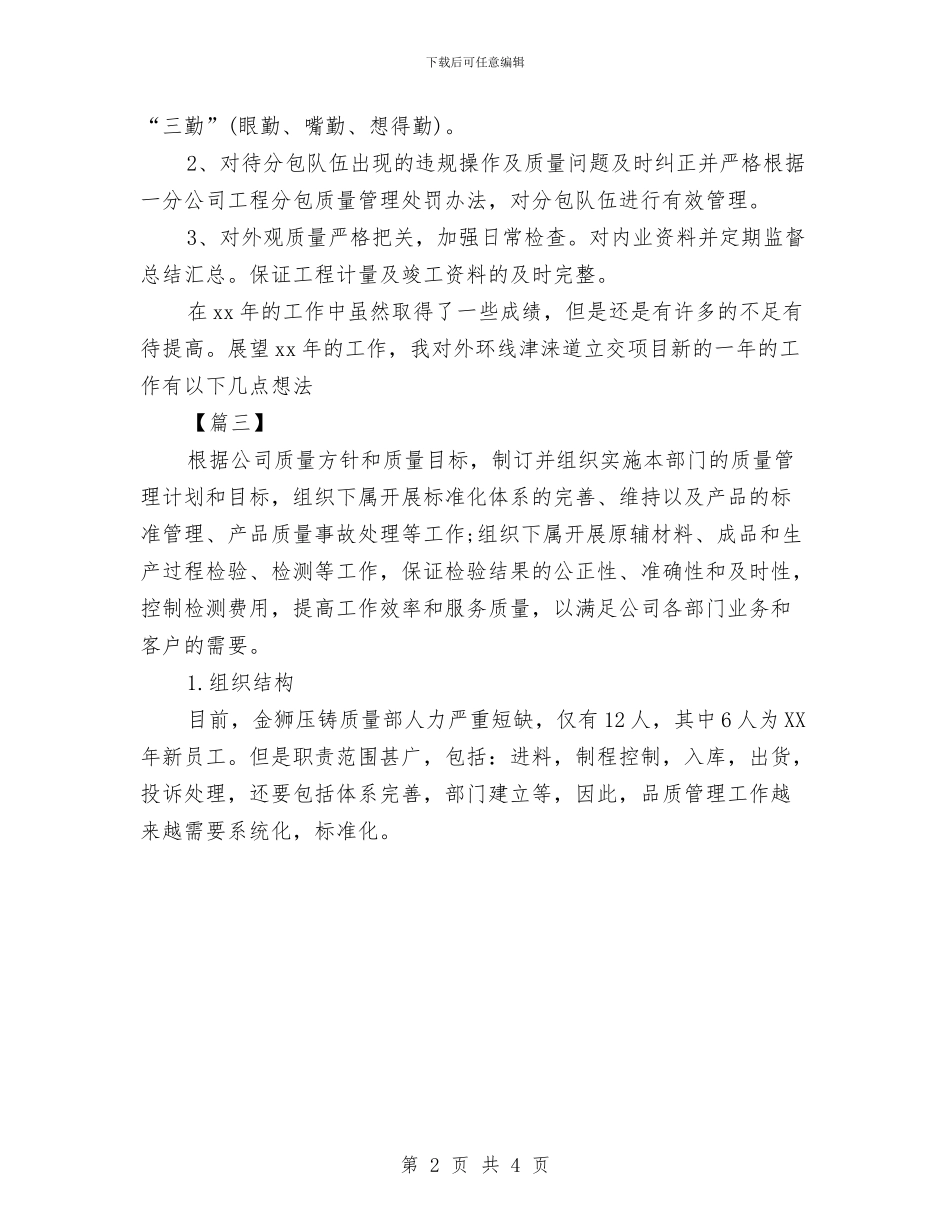 下载后可任意编辑

“三勤”(眼勤、嘴勤、想得勤)。

2、对待分包队伍出现的违规操作及质量问题及时纠正并严格根据一分公司工程分包质量管理处罚办法，对分包队伍进行有效管理。

3、对外观质量严格把关，加强日常检查。对内业资料并定期监督总结汇总。保证工程计量及竣工资料的及时完整。

在xx年的工作中虽然取得了一些成绩，但是还是有许多的不足有待提高。展望xx年的工作，我对外环线津涞道立交项目新的一年的工作有以下几点想法

【篇三】

根据公司质量方针和质量目标，制订并组织实施本部门的质量管理计划和目标，组织下属开展标准化体系的完善、维持以及产品的标准管理、产品质量事故处理等工作;组织下属开展原辅材料、成品和生产过程检验、检测等工作，保证检验结果的公正性、准确性和及时性，控制检测费用，提高工作效率和服务质量，以满足公司各部门业务和客户的需要。

1.组织结构

目前，金狮压铸质量部人力严重短缺，仅有12人，其中6人为XX年新员工。但是职责范围甚广，包括：进料，制程控制，入库，出货，投诉处理，还要包括体系完善，部门建立等，因此，品质管理工作越来越需要系统化，标准化。

第 2 页 共 4 页